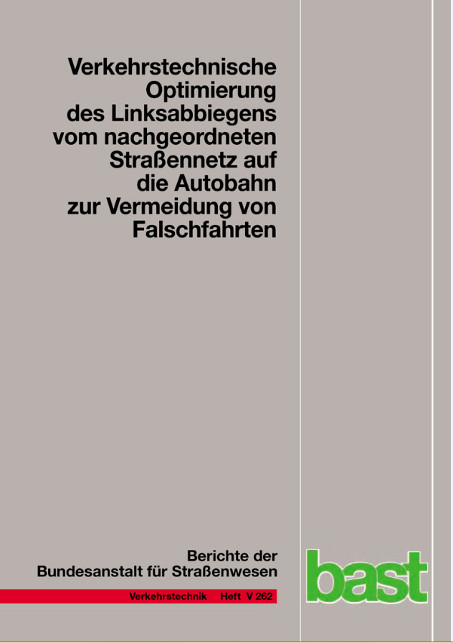 Verkehrstechnische Optimierung des Linksabbiegens vom nachgeordneten Straßennetz auf die Autobahn zur Vermeidung von Falschfahrten

Berichte der Bundesanstalt für Straßenwesen

Verkehrstechnik Heft V 262

bast